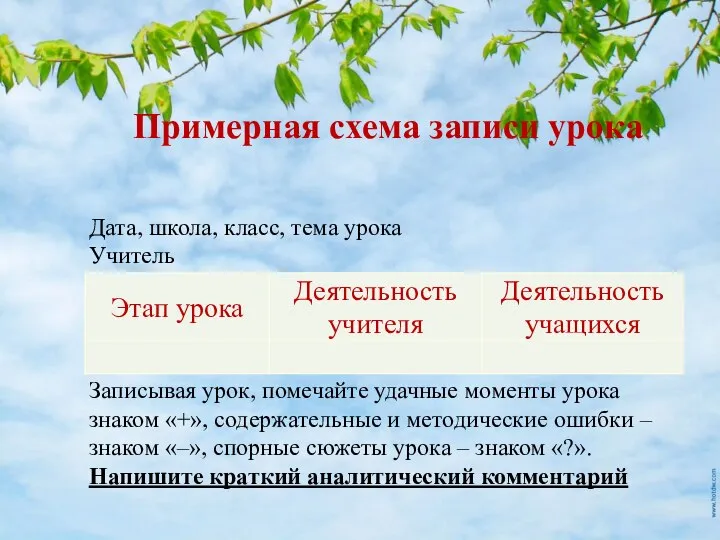 Примерная схема записи урока

Дата, школа, класс, тема урока
Учитель

| Этап урока | Деятельность учителя | Деятельность учащихся |
|---|---|---|
| | | |

Записывая урок, помечайте удачные моменты урока знаком «+», содержательные и методические ошибки – знаком «–», спорные сюжеты урока – знаком «?».
Напишите краткий аналитический комментарий

www.hotdw.com